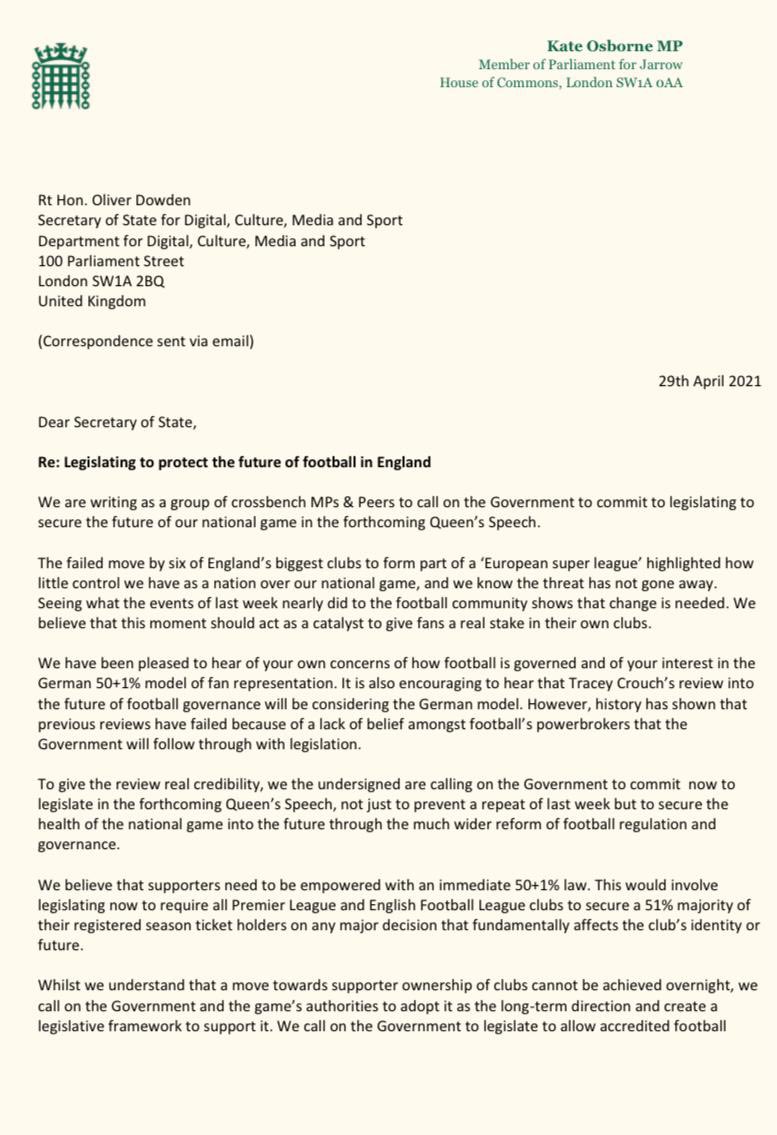 Kate Osborne MP
Member of Parliament for Jarrow
House of Commons, London SW1A 0AA

Rt Hon. Oliver Dowden
Secretary of State for Digital, Culture, Media and Sport
Department for Digital, Culture, Media and Sport
100 Parliament Street
London SW1A 2BQ
United Kingdom

(Correspondence sent via email)

29th April 2021

Dear Secretary of State,

Re: Legislating to protect the future of football in England

We are writing as a group of crossbench MPs & Peers to call on the Government to commit to legislating to secure the future of our national game in the forthcoming Queen's Speech.

The failed move by six of England's biggest clubs to form part of a 'European super league' highlighted how little control we have as a nation over our national game, and we know the threat has not gone away. Seeing what the events of last week nearly did to the football community shows that change is needed. We believe that this moment should act as a catalyst to give fans a real stake in their own clubs.

We have been pleased to hear of your own concerns of how football is governed and of your interest in the German 50+1% model of fan representation. It is also encouraging to hear that Tracey Crouch's review into the future of football governance will be considering the German model. However, history has shown that previous reviews have failed because of a lack of belief amongst football's powerbrokers that the Government will follow through with legislation.

To give the review real credibility, we the undersigned are calling on the Government to commit now to legislate in the forthcoming Queen's Speech, not just to prevent a repeat of last week but to secure the health of the national game into the future through the much wider reform of football regulation and governance.

We believe that supporters need to be empowered with an immediate 50+1% law. This would involve legislating now to require all Premier League and English Football League clubs to secure a 51% majority of their registered season ticket holders on any major decision that fundamentally affects the club's identity or future.

Whilst we understand that a move towards supporter ownership of clubs cannot be achieved overnight, we call on the Government and the game's authorities to adopt it as the long-term direction and create a legislative framework to support it. We call on the Government to legislate to allow accredited football